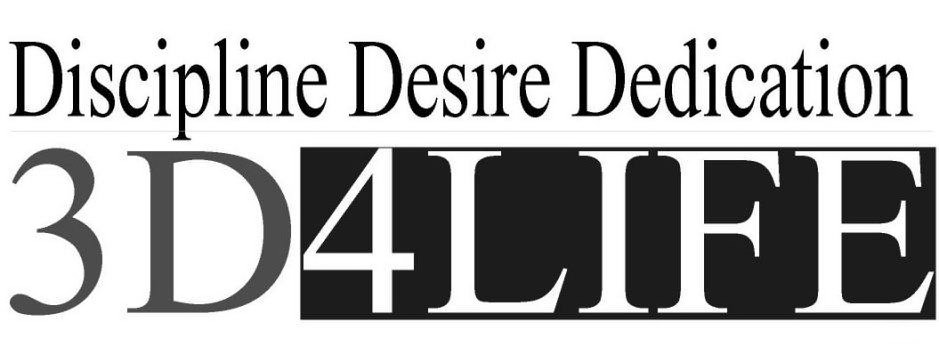 Discipline Desire Dedication

3D4LIFE